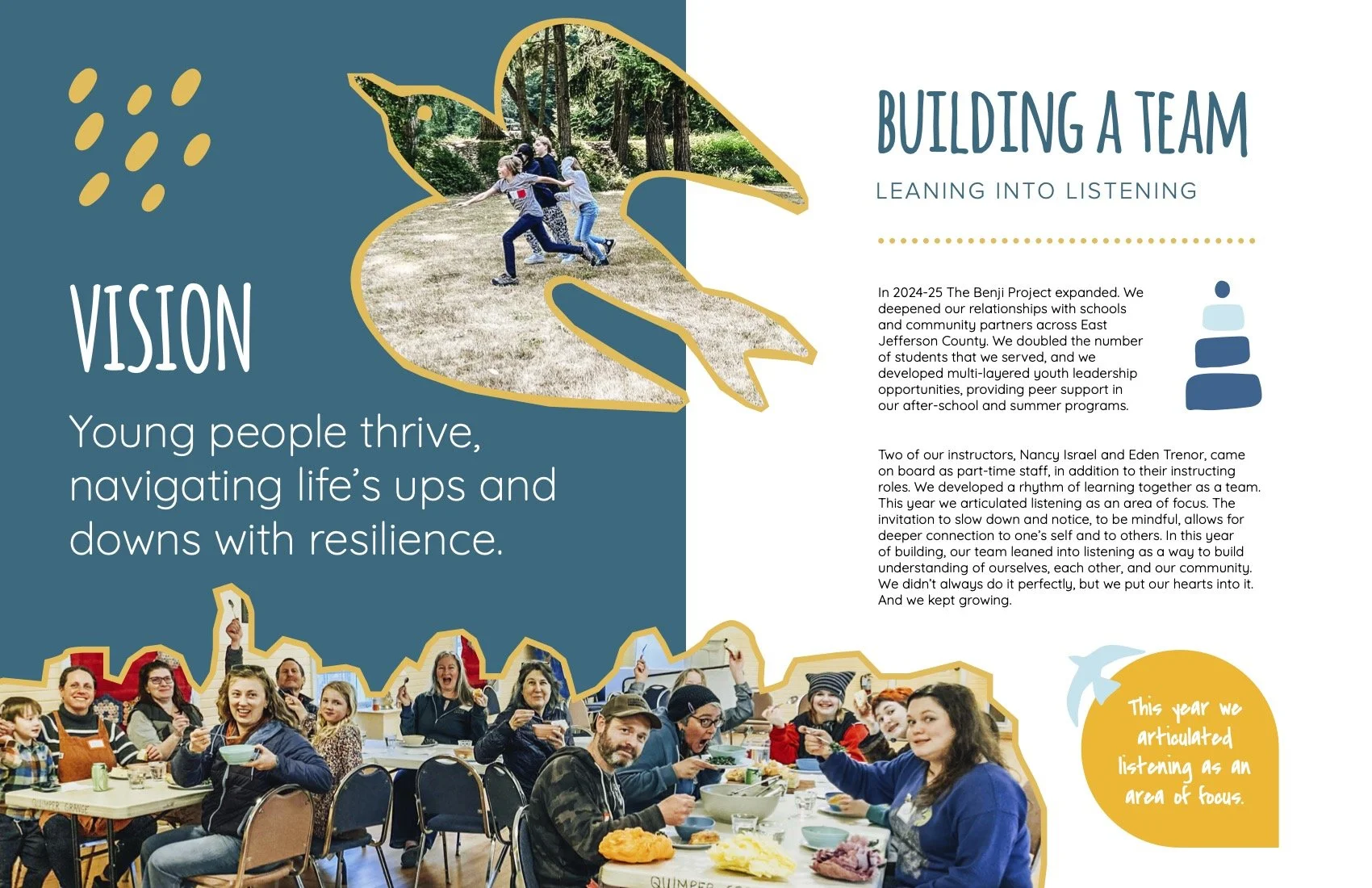 VISION

Young people thrive, navigating life's ups and downs with resilience.

BUILDING A TEAM

LEANING INTO LISTENING

In 2024-25 The Benji Project expanded. We deepened our relationships with schools and community partners across East Jefferson County. We doubled the number of students that we served, and we developed multi-layered youth leadership opportunities, providing peer support in our after-school and summer programs.

Two of our instructors, Nancy Israel and Eden Trenor, came on board as part-time staff, in addition to their instructing roles. We developed a rhythm of learning together as a team. This year we articulated listening as an area of focus. The invitation to slow down and notice, to be mindful, allows for deeper connection to one's self and to others. In this year of building, our team leaned into listening as a way to build understanding of ourselves, each other, and our community. We didn't always do it perfectly, but we put our hearts into it. And we kept growing.

This year we articulated listening as an area of focus.